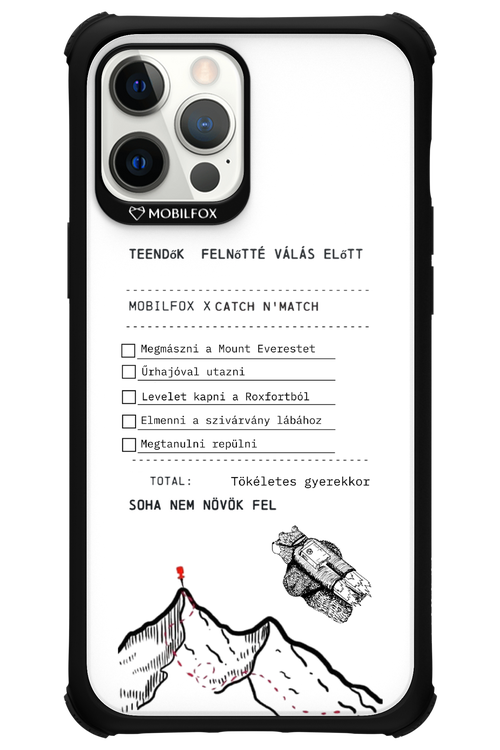 MOBILFOX

TEENDőK FELNőTTÉ VÁLÁS ELőTT

MOBILFOX X CATCH N'MATCH

☐ Megmászni a Mount Everestet
☐ Űrhajóval utazni
☐ Levelet kapni a Roxfortból
☐ Elmenni a szivárvány lábához
☐ Megtanulni repülni

TOTAL: Tökéletes gyerekkor

SOHA NEM NÖVÖK FEL